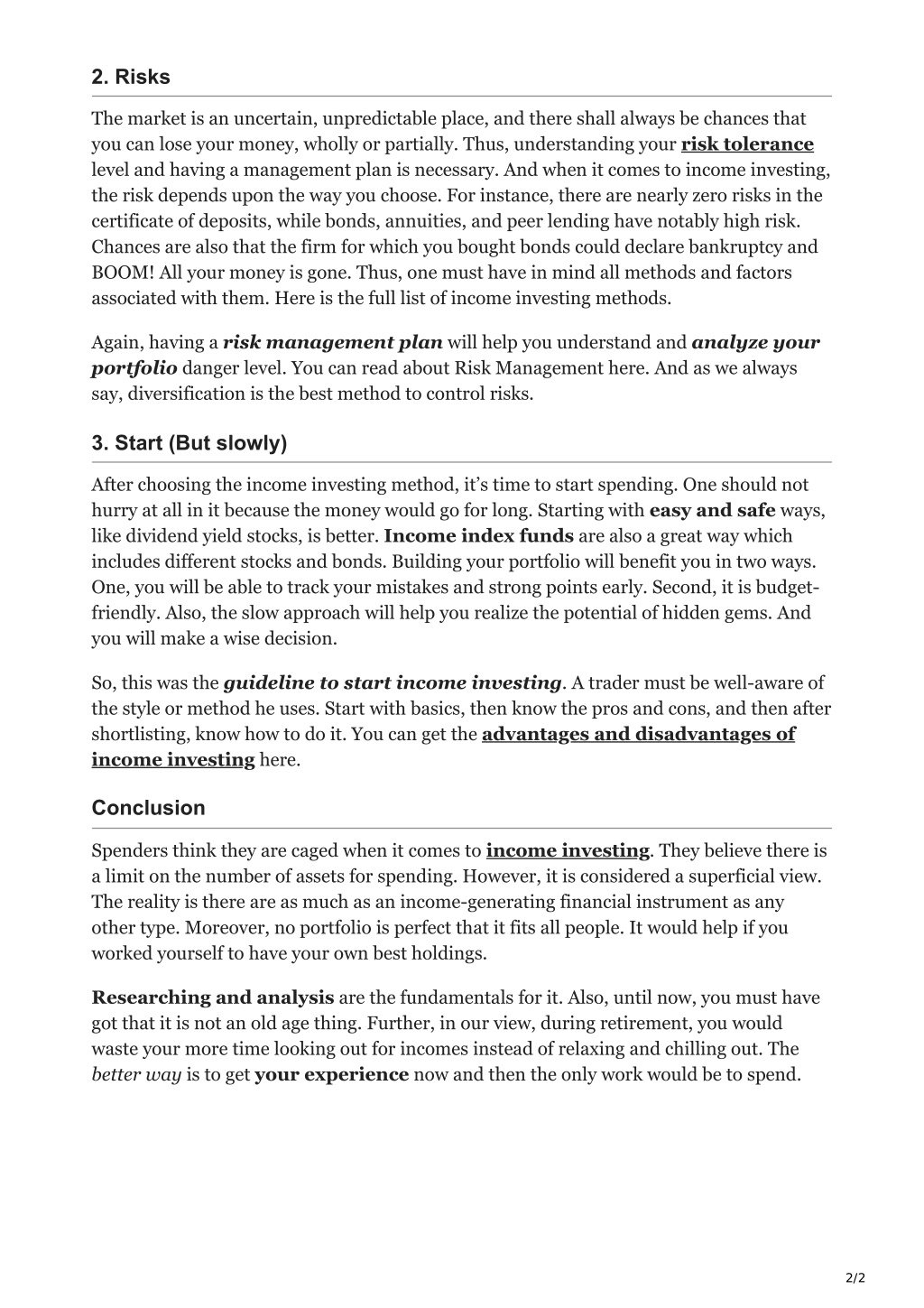 2. Risks

The market is an uncertain, unpredictable place, and there shall always be chances that you can lose your money, wholly or partially. Thus, understanding your risk tolerance level and having a management plan is necessary. And when it comes to income investing, the risk depends upon the way you choose. For instance, there are nearly zero risks in the certificate of deposits, while bonds, annuities, and peer lending have notably high risk. Chances are also that the firm for which you bought bonds could declare bankruptcy and BOOM! All your money is gone. Thus, one must have in mind all methods and factors associated with them. Here is the full list of income investing methods.

Again, having a risk management plan will help you understand and analyze your portfolio danger level. You can read about Risk Management here. And as we always say, diversification is the best method to control risks.

3. Start (But slowly)

After choosing the income investing method, it's time to start spending. One should not hurry at all in it because the money would go for long. Starting with easy and safe ways, like dividend yield stocks, is better. Income index funds are also a great way which includes different stocks and bonds. Building your portfolio will benefit you in two ways. One, you will be able to track your mistakes and strong points early. Second, it is budget-friendly. Also, the slow approach will help you realize the potential of hidden gems. And you will make a wise decision.

So, this was the guideline to start income investing. A trader must be well-aware of the style or method he uses. Start with basics, then know the pros and cons, and then after shortlisting, know how to do it. You can get the advantages and disadvantages of income investing here.

Conclusion

Spenders think they are caged when it comes to income investing. They believe there is a limit on the number of assets for spending. However, it is considered a superficial view. The reality is there are as much as an income-generating financial instrument as any other type. Moreover, no portfolio is perfect that it fits all people. It would help if you worked yourself to have your own best holdings.

Researching and analysis are the fundamentals for it. Also, until now, you must have got that it is not an old age thing. Further, in our view, during retirement, you would waste your more time looking out for incomes instead of relaxing and chilling out. The better way is to get your experience now and then the only work would be to spend.

2/2